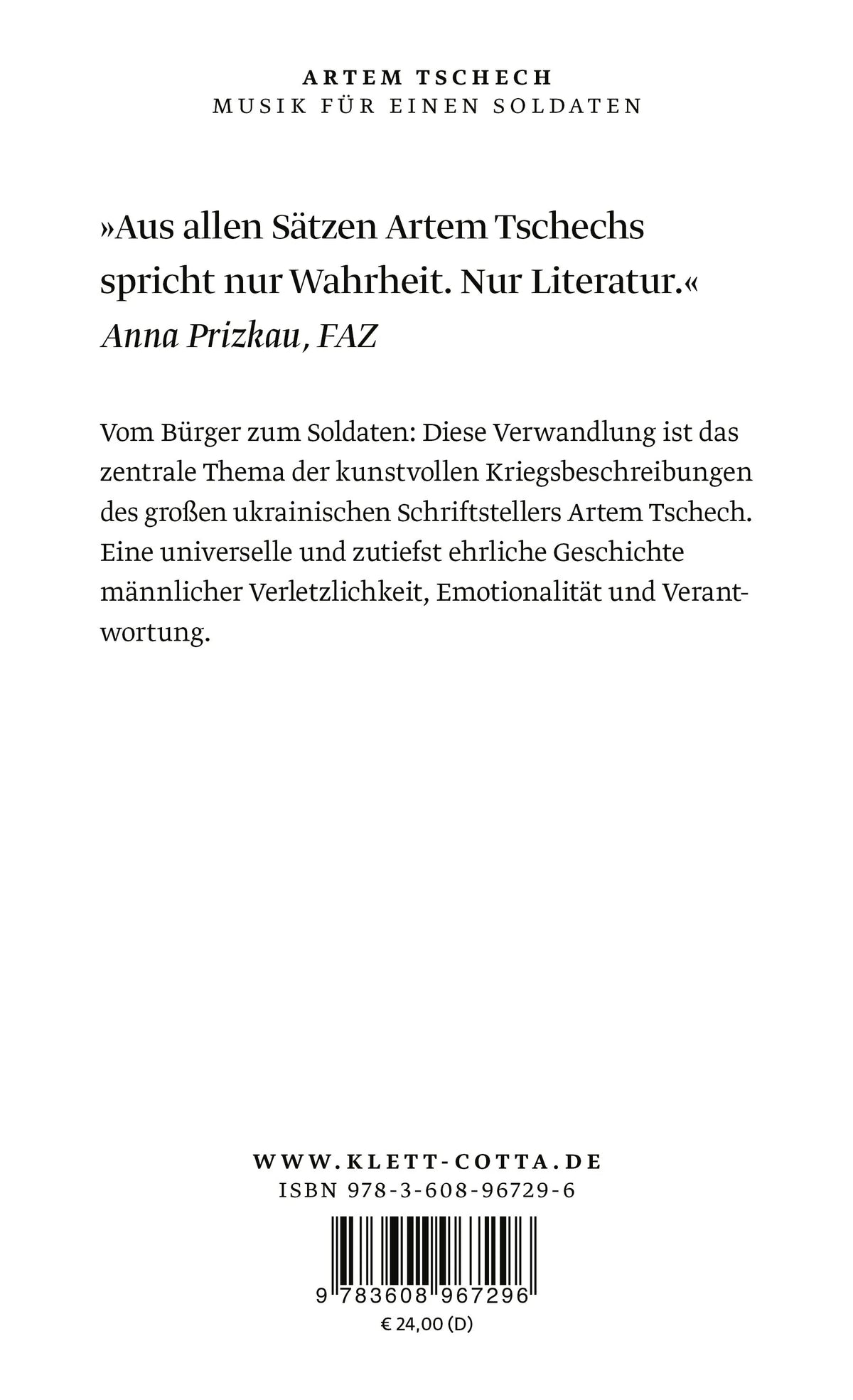 ARTEM TSCHECH
MUSIK FÜR EINEN SOLDATEN

»Aus allen Sätzen Artem Tschechs spricht nur Wahrheit. Nur Literatur.«
Anna Prizkau, FAZ

Vom Bürger zum Soldaten: Diese Verwandlung ist das zentrale Thema der kunstvollen Kriegsbeschreibungen des großen ukrainischen Schriftstellers Artem Tschech. Eine universelle und zutiefst ehrliche Geschichte männlicher Verletzlichkeit, Emotionalität und Verantwortung.

WWW.KLETT-COTTA.DE
ISBN 978-3-608-96729-6

9 783608 967296
€ 24,00 (D)